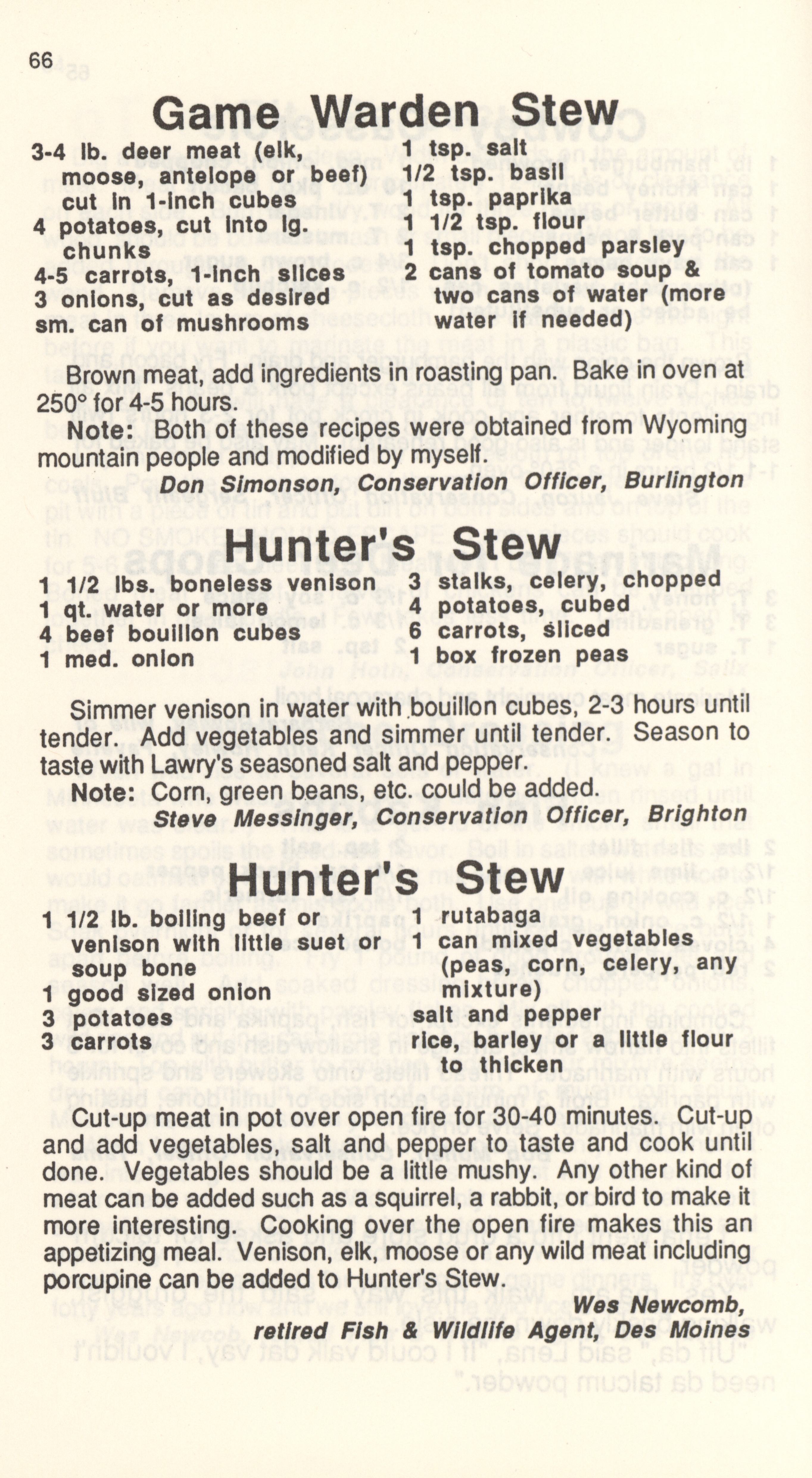 66

Game Warden Stew

3-4 lb. deer meat (elk, moose, antelope or beef) cut in 1-inch cubes
4 potatoes, cut into lg. chunks
4-5 carrots, 1-inch slices
3 onions, cut as desired
sm. can of mushrooms

1 tsp. salt
1/2 tsp. basil
1 tsp. paprika
1 1/2 tsp. flour
1 tsp. chopped parsley
2 cans of tomato soup & two cans of water (more water if needed)

Brown meat, add ingredients in roasting pan. Bake in oven at 250° for 4-5 hours.

Note: Both of these recipes were obtained from Wyoming mountain people and modified by myself.

Don Simonson, Conservation Officer, Burlington

Hunter's Stew

1 1/2 lbs. boneless venison
1 qt. water or more
4 beef bouillon cubes
1 med. onion

3 stalks, celery, chopped
4 potatoes, cubed
6 carrots, sliced
1 box frozen peas

Simmer venison in water with bouillon cubes, 2-3 hours until tender. Add vegetables and simmer until tender. Season to taste with Lawry's seasoned salt and pepper.

Note: Corn, green beans, etc. could be added.

Steve Messinger, Conservation Officer, Brighton

Hunter's Stew

1 1/2 lb. boiling beef or venison with little suet or soup bone
1 good sized onion
3 potatoes
3 carrots

1 rutabaga
1 can mixed vegetables (peas, corn, celery, any mixture)
salt and pepper
rice, barley or a little flour to thicken

Cut-up meat in pot over open fire for 30-40 minutes. Cut-up and add vegetables, salt and pepper to taste and cook until done. Vegetables should be a little mushy. Any other kind of meat can be added such as a squirrel, a rabbit, or bird to make it more interesting. Cooking over the open fire makes this an appetizing meal. Venison, elk, moose or any wild meat including porcupine can be added to Hunter's Stew.

Wes Newcomb,
retired Fish & Wildlife Agent, Des Moines